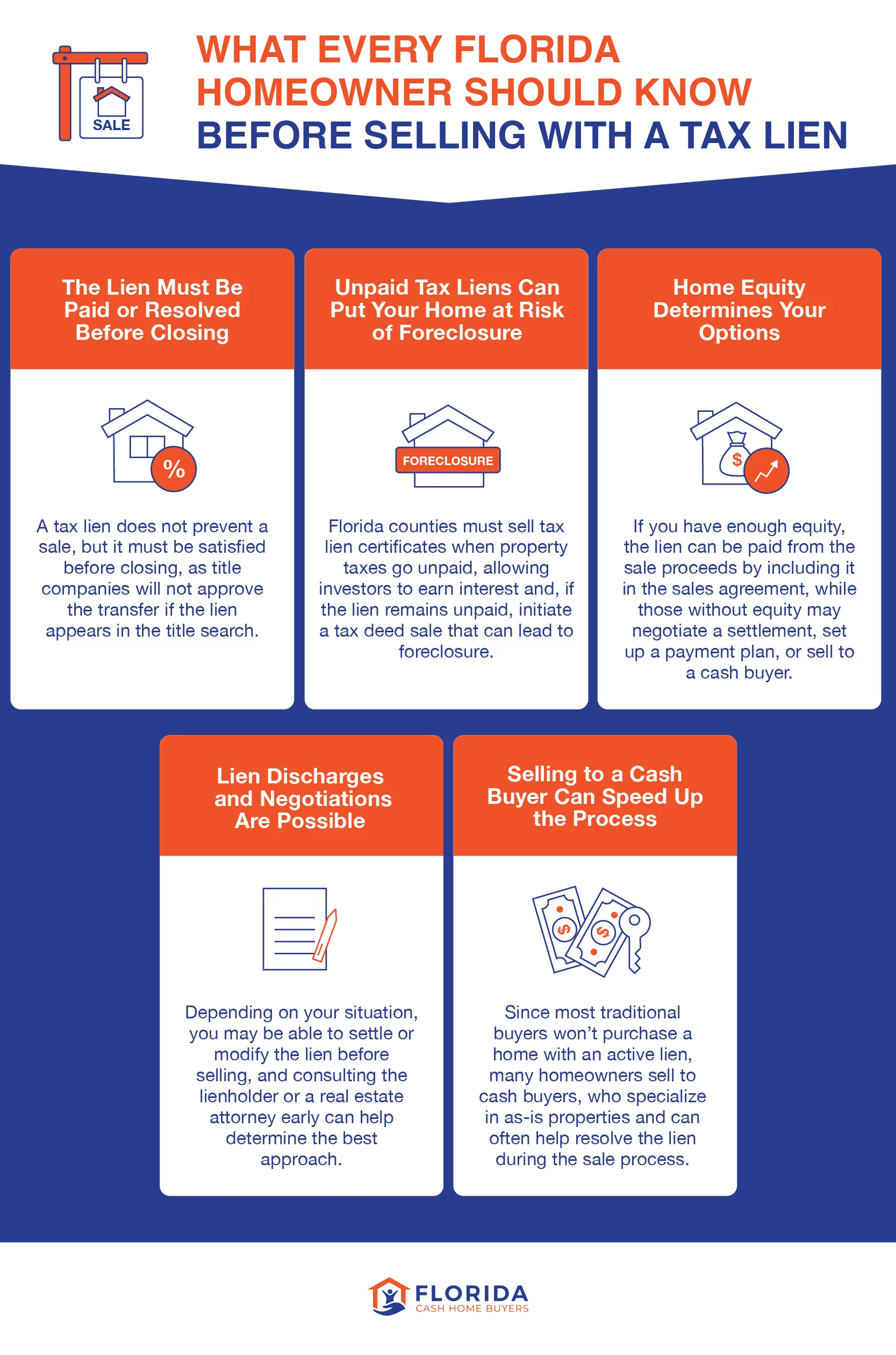 SALE

WHAT EVERY FLORIDA HOMEOWNER SHOULD KNOW BEFORE SELLING WITH A TAX LIEN

The Lien Must Be Paid or Resolved Before Closing

%

A tax lien does not prevent a sale, but it must be satisfied before closing, as title companies will not approve the transfer if the lien appears in the title search.

Unpaid Tax Liens Can Put Your Home at Risk of Foreclosure

FORECLOSURE

Florida counties must sell tax lien certificates when property taxes go unpaid, allowing investors to earn interest and, if the lien remains unpaid, initiate a tax deed sale that can lead to foreclosure.

Home Equity Determines Your Options

$

If you have enough equity, the lien can be paid from the sale proceeds by including it in the sales agreement, while those without equity may negotiate a settlement, set up a payment plan, or sell to a cash buyer.

Lien Discharges and Negotiations Are Possible

Depending on your situation, you may be able to settle or modify the lien before selling, and consulting the lienholder or a real estate attorney early can help determine the best approach.

Selling to a Cash Buyer Can Speed Up the Process

$

$

Since most traditional buyers won't purchase a home with an active lien, many homeowners sell to cash buyers, who specialize in as-is properties and can often help resolve the lien during the sale process.

FLORIDA
CASH HOME BUYERS